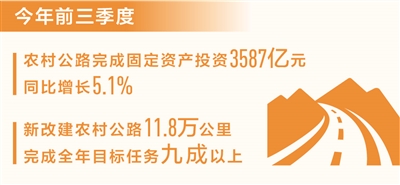 今年前三季度

农村公路完成固定资产投资3587亿元
同比增长5.1%

新改建农村公路11.8万公里
完成全年目标任务九成以上